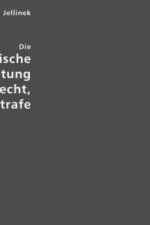 Jellinek

Die
ische
tung
echt,
trafe